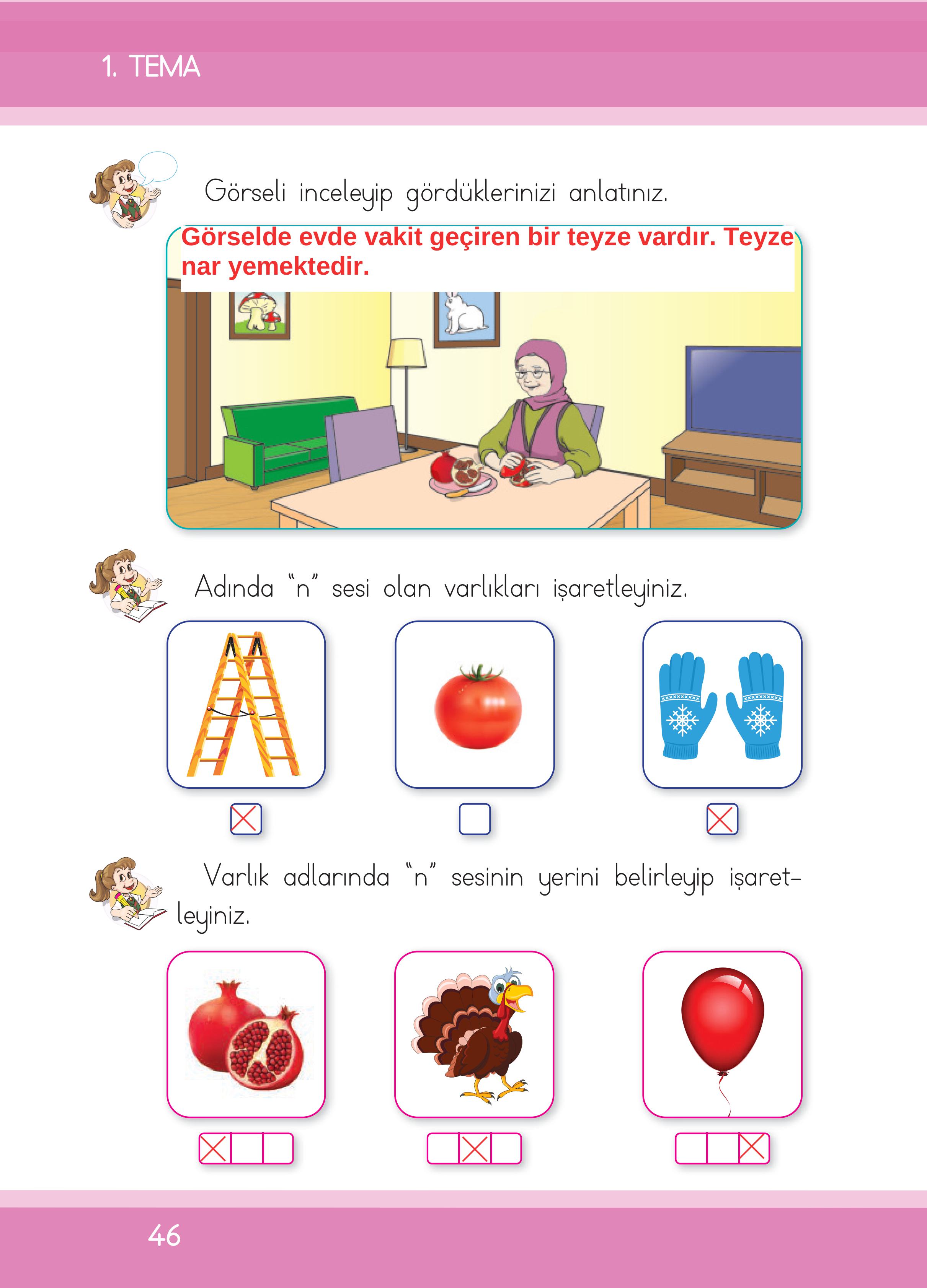 1. TEMA

Görseli inceleyip gördüklerinizi anlatınız.

Görselde evde vakit geçiren bir teyze vardır. Teyze nar yemektedir.

Adında "n" sesi olan varlıkları işaretleyiniz.

Varlık adlarında "n" sesinin yerini belirleyip işaretleyiniz.

46